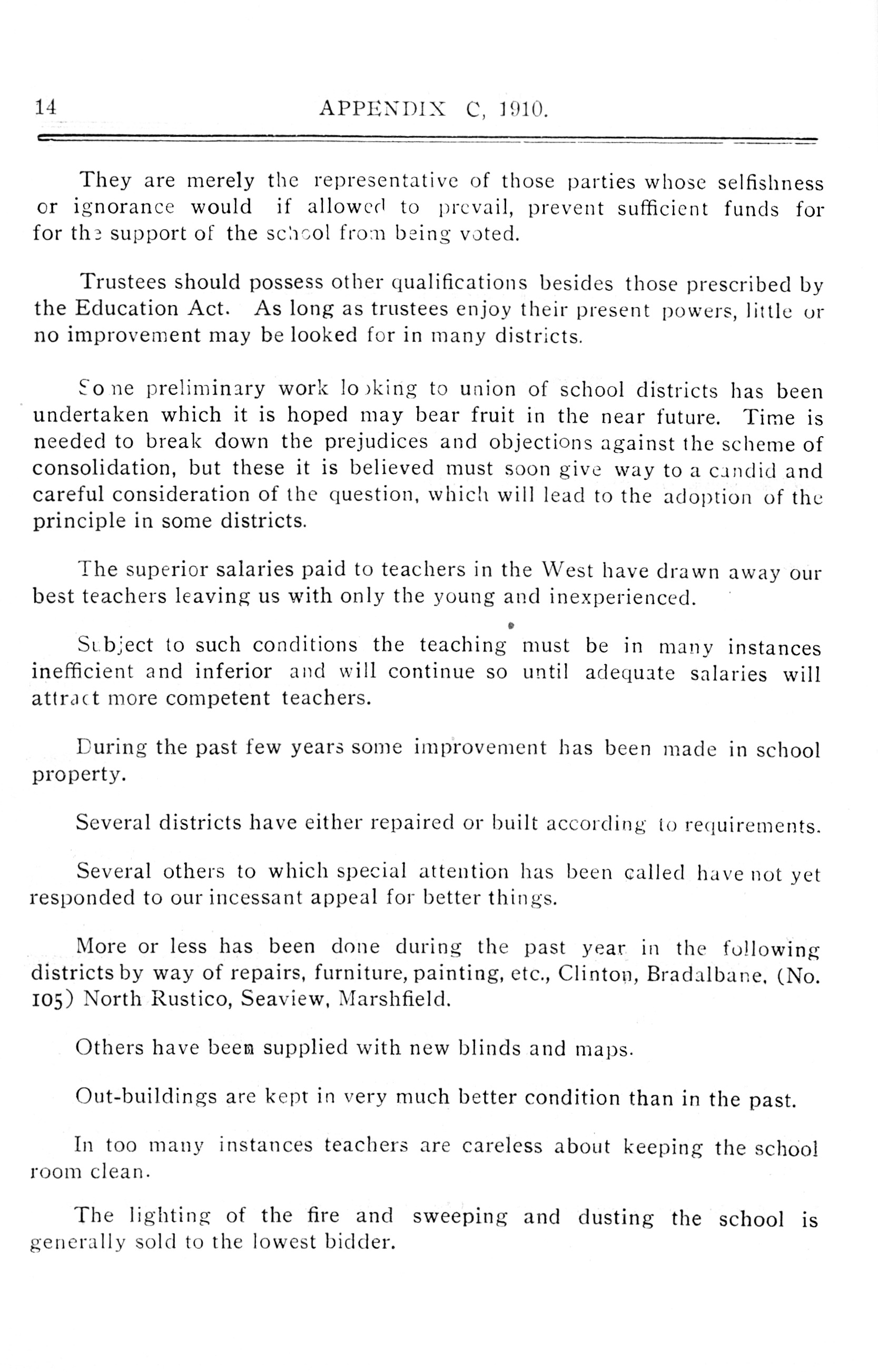 14 APPENDIX C, 1910.

They are merely the representative of those parties whose selfishness or ignorance would if allowed to prevail, prevent sufficient funds for for the support of the school from being voted.

Trustees should possess other qualifications besides those prescribed by the Education Act. As long as trustees enjoy their present powers, little or no improvement may be looked for in many districts.

Some preliminary work looking to union of school districts has been undertaken which it is hoped may bear fruit in the near future. Time is needed to break down the prejudices and objections against the scheme of consolidation, but these it is believed must soon give way to a candid and careful consideration of the question, which will lead to the adoption of the principle in some districts.

The superior salaries paid to teachers in the West have drawn away our best teachers leaving us with only the young and inexperienced.

Subject to such conditions the teaching must be in many instances inefficient and inferior and will continue so until adequate salaries will attract more competent teachers.

During the past few years some improvement has been made in school property.

Several districts have either repaired or built according to requirements.

Several others to which special attention has been called have not yet responded to our incessant appeal for better things.

More or less has been done during the past year in the following districts by way of repairs, furniture, painting, etc., Clinton, Bradalbane, (No. 105) North Rustico, Seaview, Marshfield.

Others have been supplied with new blinds and maps.

Out-buildings are kept in very much better condition than in the past.

In too many instances teachers are careless about keeping the school room clean.

The lighting of the fire and sweeping and dusting the school is generally sold to the lowest bidder.